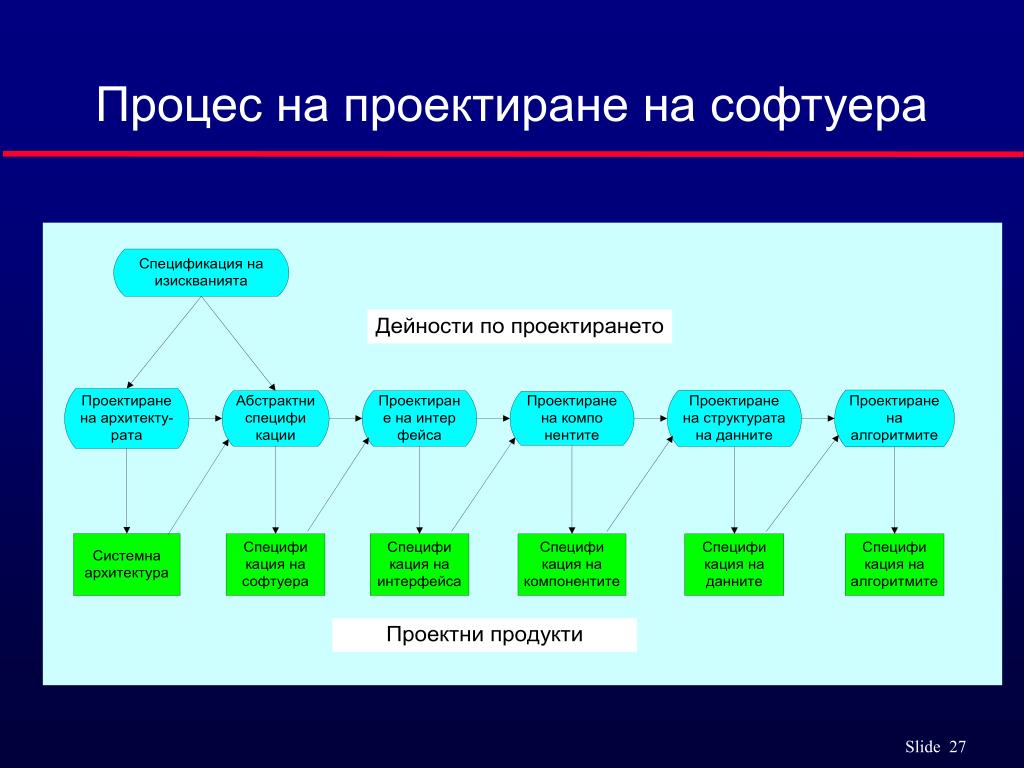 Процес на проектиране на софтуера

Спецификация на изискванията

Дейности по проектирането

Проектиране на архитекту-рата

Абстрактни специфи кации

Проектиран е на интер фейса

Проектиране на компо нентите

Проектиране на структурата на данните

Проектиране на алгоритмите

Системна архитектура

Специфи кация на софтуера

Специфи кация на интерфейса

Специфи кация на компонентите

Специфи кация на данните

Специфи кация на алгоритмите

Проектни продукти

Slide 27